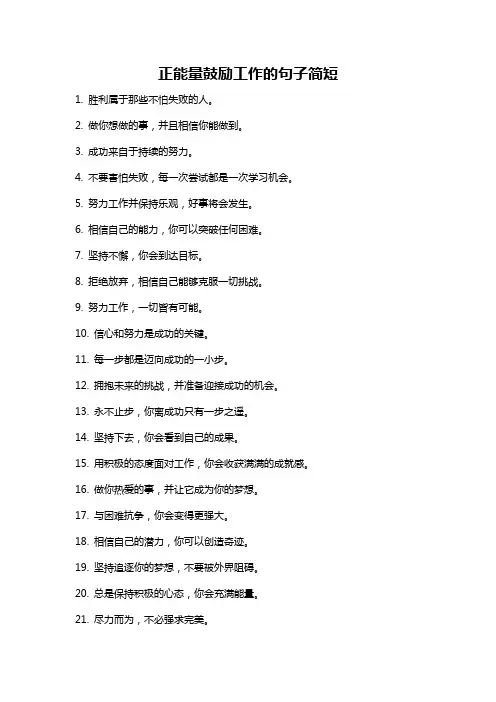 正能量鼓励工作的句子简短

1. 胜利属于那些不怕失败的人。

2. 做你想做的事，并且相信你能做到。

3. 成功来自于持续的努力。

4. 不要害怕失败，每一次尝试都是一次学习机会。

5. 努力工作并保持乐观，好事将会发生。

6. 相信自己的能力，你可以突破任何困难。

7. 坚持不懈，你会到达目标。

8. 拒绝放弃，相信自己能够克服一切挑战。

9. 努力工作，一切皆有可能。

10. 信心和努力是成功的关键。

11. 每一步都是迈向成功的一小步。

12. 拥抱未来的挑战，并准备迎接成功的机会。

13. 永不止步，你离成功只有一步之遥。

14. 坚持下去，你会看到自己的成果。

15. 用积极的态度面对工作，你会收获满满的成就感。

16. 做你热爱的事，并让它成为你的梦想。

17. 与困难抗争，你会变得更强大。

18. 相信自己的潜力，你可以创造奇迹。

19. 坚持追逐你的梦想，不要被外界阻碍。

20. 总是保持积极的心态，你会充满能量。

21. 尽力而为，不必强求完美。